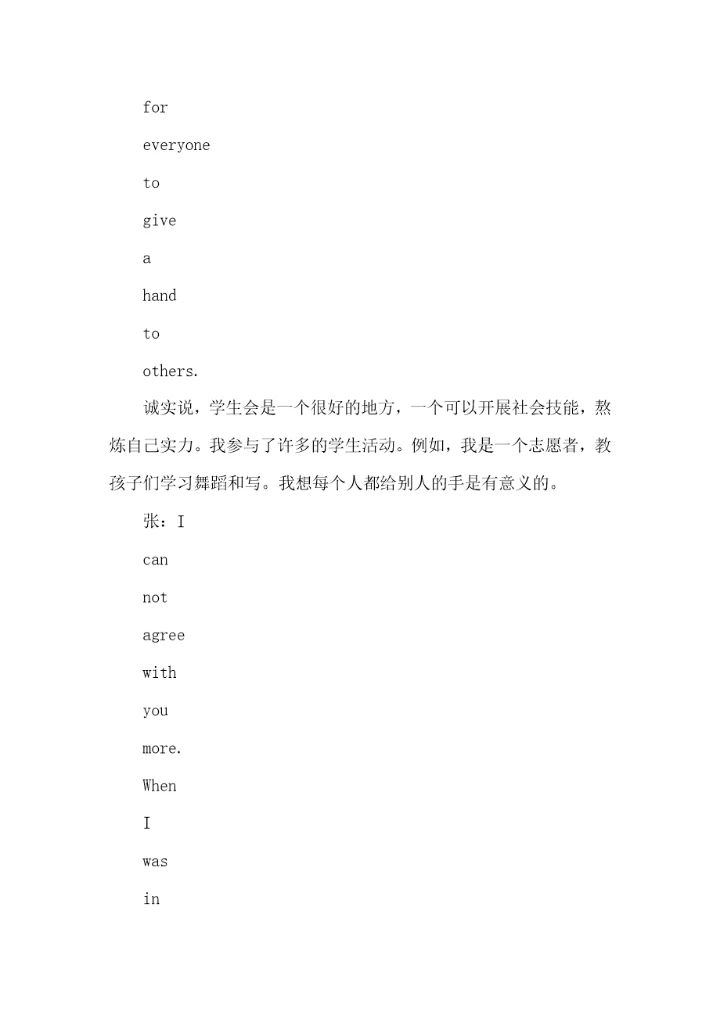 for

everyone

to

give

a

hand

to

others.

诚实说，学生会是一个很好的地方，一个可以开展社会技能，熬炼自己实力。我参与了许多的学生活动。例如，我是一个志愿者，教孩子们学习舞蹈和写。我想每个人都给别人的手是有意义的。

张：I

can

not

agree

with

you

more.

When

I

was

in